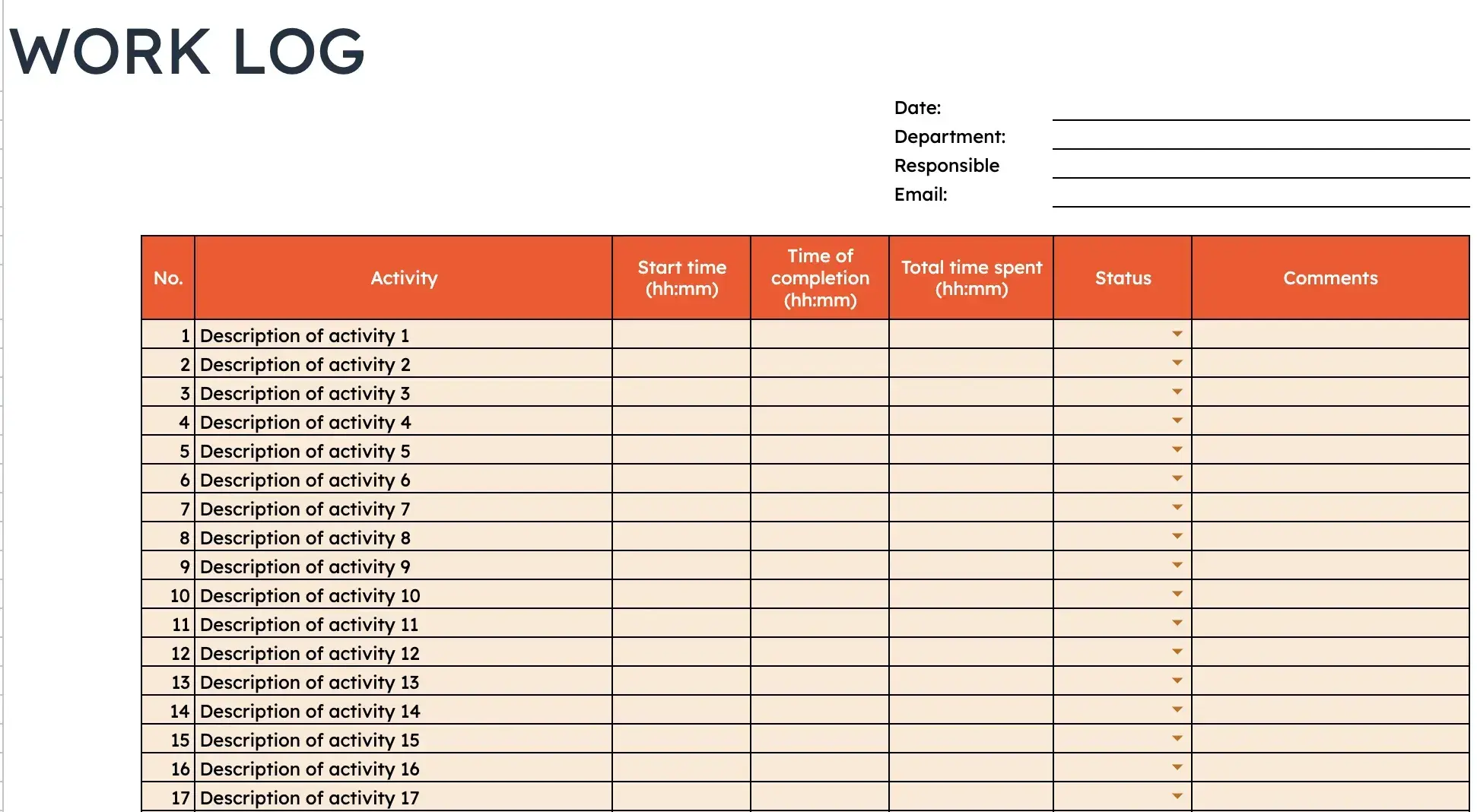 WORK LOG

Date:
Department:
Responsible
Email:

| No. | Activity | Start time (hh:mm) | Time of completion (hh:mm) | Total time spent (hh:mm) | Status | Comments |
|---|---|---|---|---|---|---|
| 1 | Description of activity 1 | | | | | |
| 2 | Description of activity 2 | | | | | |
| 3 | Description of activity 3 | | | | | |
| 4 | Description of activity 4 | | | | | |
| 5 | Description of activity 5 | | | | | |
| 6 | Description of activity 6 | | | | | |
| 7 | Description of activity 7 | | | | | |
| 8 | Description of activity 8 | | | | | |
| 9 | Description of activity 9 | | | | | |
| 10 | Description of activity 10 | | | | | |
| 11 | Description of activity 11 | | | | | |
| 12 | Description of activity 12 | | | | | |
| 13 | Description of activity 13 | | | | | |
| 14 | Description of activity 14 | | | | | |
| 15 | Description of activity 15 | | | | | |
| 16 | Description of activity 16 | | | | | |
| 17 | Description of activity 17 | | | | | |